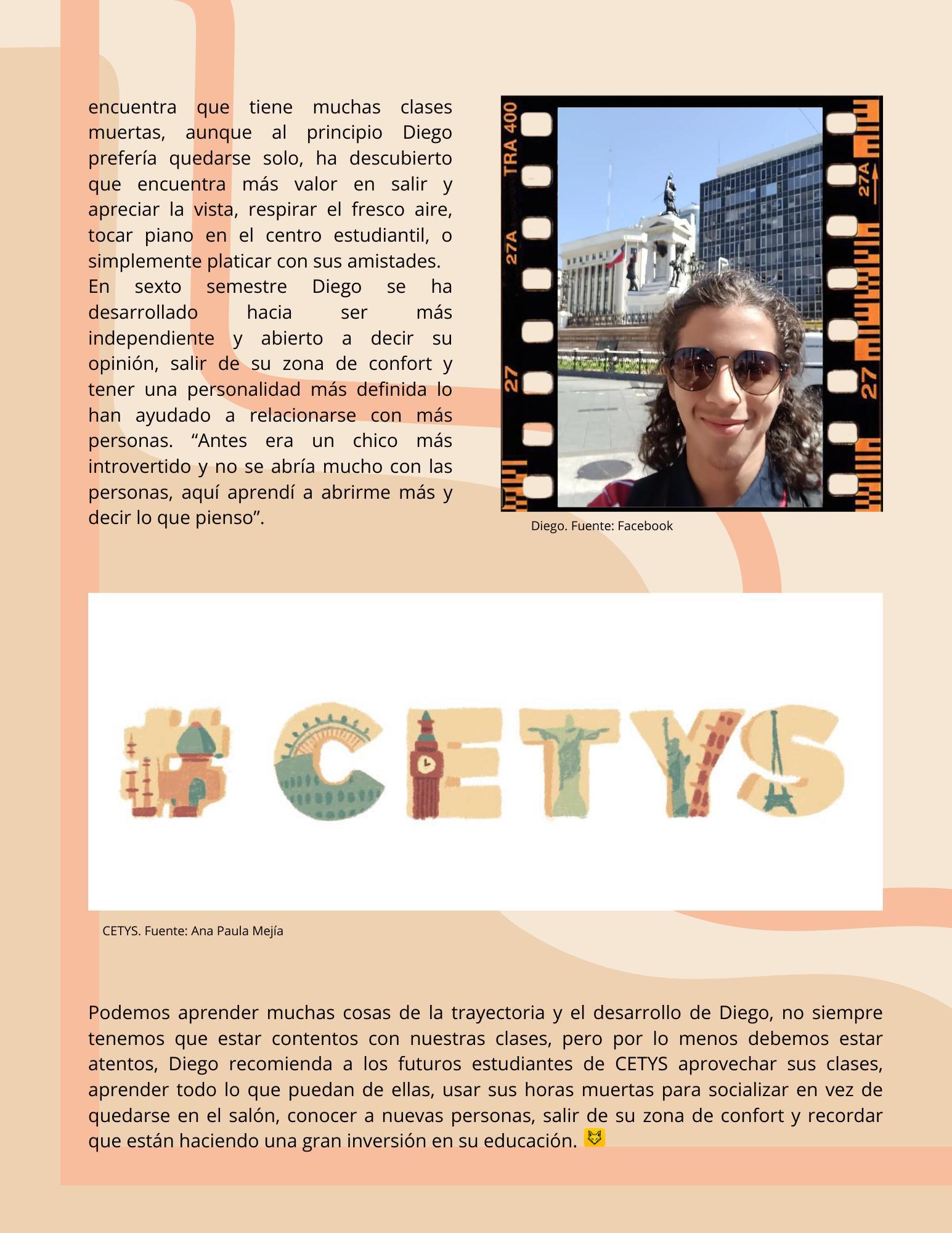 encuentra que tiene muchas clases muertas, aunque al principio Diego prefería quedarse solo, ha descubierto que encuentra más valor en salir y apreciar la vista, respirar el fresco aire, tocar piano en el centro estudiantil, o simplemente platicar con sus amistades.
En sexto semestre Diego se ha desarrollado hacia ser más independiente y abierto a decir su opinión, salir de su zona de confort y tener una personalidad más definida lo han ayudado a relacionarse con más personas. “Antes era un chico más introvertido y no se abría mucho con las personas, aquí aprendí a abrirme más y decir lo que pienso”.

TRA 400 27A 27 27A 27

Diego. Fuente: Facebook

#CETYS

CETYS. Fuente: Ana Paula Mejía

Podemos aprender muchas cosas de la trayectoria y el desarrollo de Diego, no siempre tenemos que estar contentos con nuestras clases, pero por lo menos debemos estar atentos, Diego recomienda a los futuros estudiantes de CETYS aprovechar sus clases, aprender todo lo que puedan de ellas, usar sus horas muertas para socializar en vez de quedarse en el salón, conocer a nuevas personas, salir de su zona de confort y recordar que están haciendo una gran inversión en su educación.